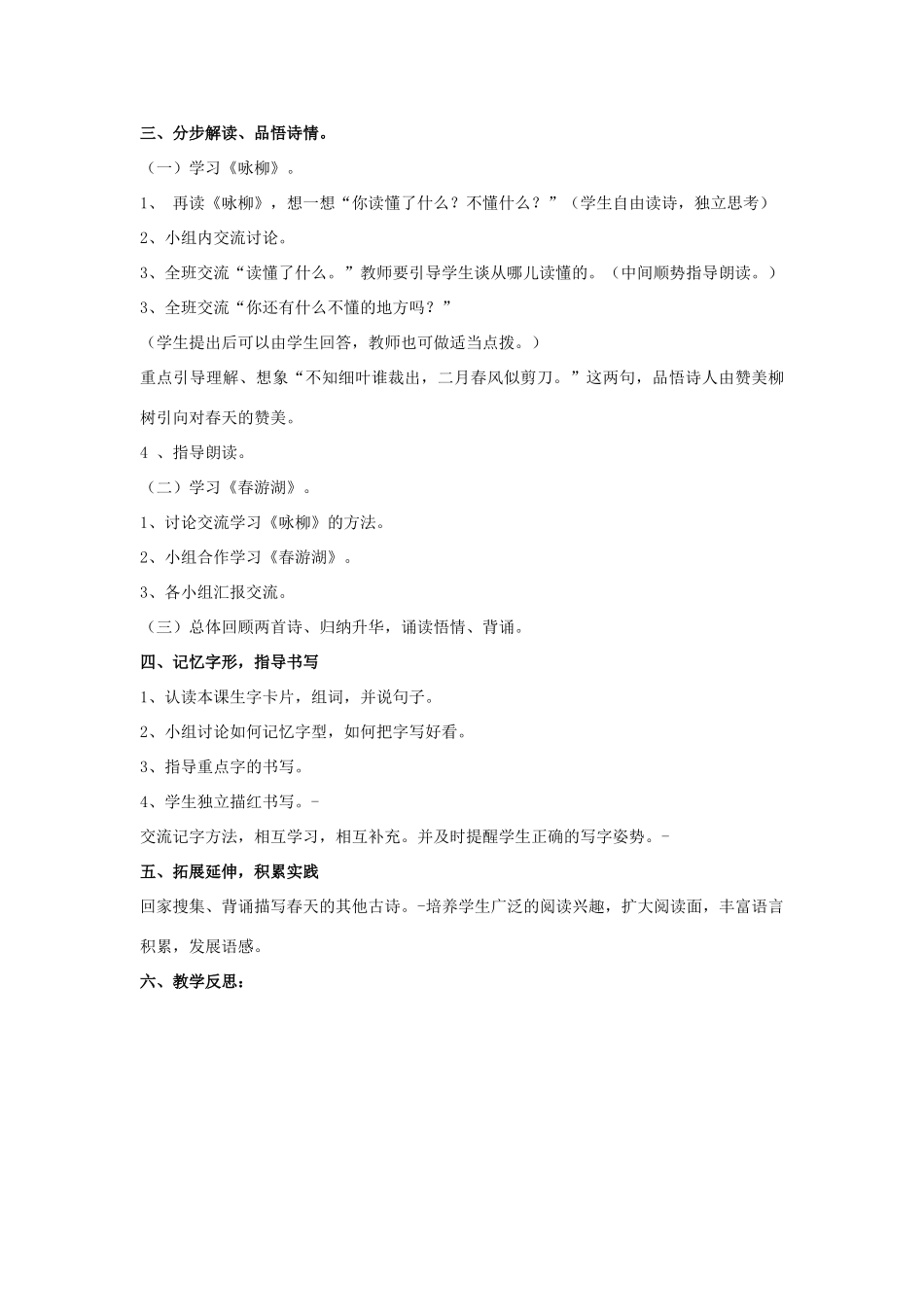 三、分步解读、品悟诗情。

（一）学习《咏柳》。

1、 再读《咏柳》，想一想“你读懂了什么？不懂什么？”（学生自由读诗，独立思考）

2、小组内交流讨论。

3、全班交流“读懂了什么。”教师要引导学生谈从哪儿读懂的。（中间顺势指导朗读。）

3、全班交流“你还有什么不懂的地方吗？”

（学生提出后可以由学生回答，教师也可做适当点拨。）

重点引导理解、想象“不知细叶谁裁出，二月春风似剪刀。”这两句，品悟诗人由赞美柳树引向对春天的赞美。

4 、指导朗读。

（二）学习《春游湖》。

1、讨论交流学习《咏柳》的方法。

2、小组合作学习《春游湖》。

3、各小组汇报交流。

（三）总体回顾两首诗、归纳升华，诵读悟情、背诵。

四、记忆字形，指导书写

1、认读本课生字卡片，组词，并说句子。

2、小组讨论如何记忆字型，如何把字写好看。

3、指导重点字的书写。

4、学生独立描红书写。-

交流记字方法，相互学习，相互补充。并及时提醒学生正确的写字姿势。-

五、拓展延伸，积累实践

回家搜集、背诵描写春天的其他古诗。-培养学生广泛的阅读兴趣，扩大阅读面，丰富语言积累，发展语感。

六、教学反思：